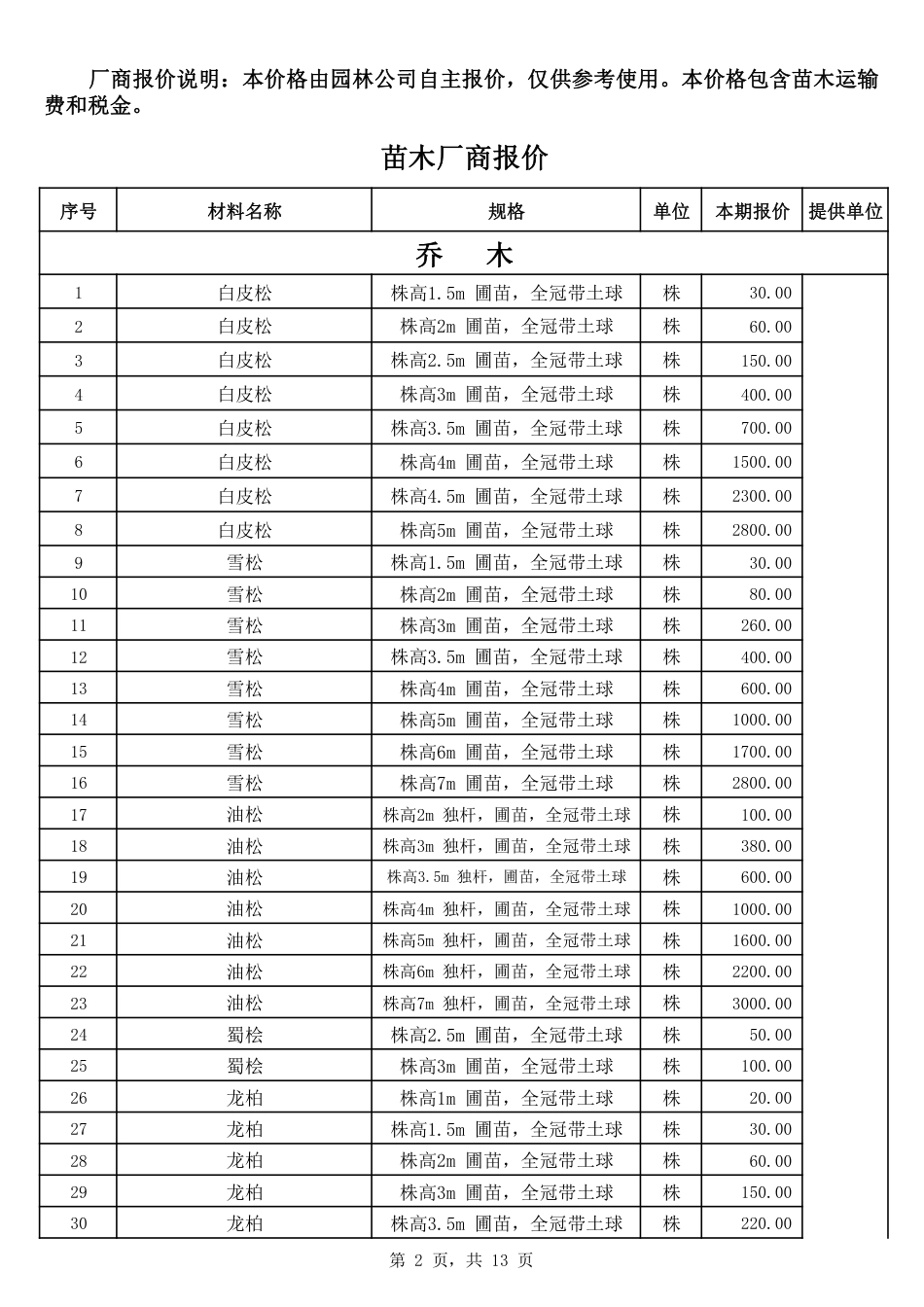 厂商报价说明：本价格由园林公司自主报价，仅供参考使用。本价格包含苗木运输费和税金。

苗木厂商报价

| 序号 | 材料名称 | 规格 | 单位 | 本期报价 | 提供单位 |
|---|---|---|---|---|---|
| 乔　木 | | | | | |
| 1 | 白皮松 | 株高1.5m 圃苗，全冠带土球 | 株 | 30.00 | |
| 2 | 白皮松 | 株高2m 圃苗，全冠带土球 | 株 | 60.00 | |
| 3 | 白皮松 | 株高2.5m 圃苗，全冠带土球 | 株 | 150.00 | |
| 4 | 白皮松 | 株高3m 圃苗，全冠带土球 | 株 | 400.00 | |
| 5 | 白皮松 | 株高3.5m 圃苗，全冠带土球 | 株 | 700.00 | |
| 6 | 白皮松 | 株高4m 圃苗，全冠带土球 | 株 | 1500.00 | |
| 7 | 白皮松 | 株高4.5m 圃苗，全冠带土球 | 株 | 2300.00 | |
| 8 | 白皮松 | 株高5m 圃苗，全冠带土球 | 株 | 2800.00 | |
| 9 | 雪松 | 株高1.5m 圃苗，全冠带土球 | 株 | 30.00 | |
| 10 | 雪松 | 株高2m 圃苗，全冠带土球 | 株 | 80.00 | |
| 11 | 雪松 | 株高3m 圃苗，全冠带土球 | 株 | 260.00 | |
| 12 | 雪松 | 株高3.5m 圃苗，全冠带土球 | 株 | 400.00 | |
| 13 | 雪松 | 株高4m 圃苗，全冠带土球 | 株 | 600.00 | |
| 14 | 雪松 | 株高5m 圃苗，全冠带土球 | 株 | 1000.00 | |
| 15 | 雪松 | 株高6m 圃苗，全冠带土球 | 株 | 1700.00 | |
| 16 | 雪松 | 株高7m 圃苗，全冠带土球 | 株 | 2800.00 | |
| 17 | 油松 | 株高2m 独杆，圃苗，全冠带土球 | 株 | 100.00 | |
| 18 | 油松 | 株高3m 独杆，圃苗，全冠带土球 | 株 | 380.00 | |
| 19 | 油松 | 株高3.5m 独杆，圃苗，全冠带土球 | 株 | 600.00 | |
| 20 | 油松 | 株高4m 独杆，圃苗，全冠带土球 | 株 | 1000.00 | |
| 21 | 油松 | 株高5m 独杆，圃苗，全冠带土球 | 株 | 1600.00 | |
| 22 | 油松 | 株高6m 独杆，圃苗，全冠带土球 | 株 | 2200.00 | |
| 23 | 油松 | 株高7m 独杆，圃苗，全冠带土球 | 株 | 3000.00 | |
| 24 | 蜀桧 | 株高2.5m 圃苗，全冠带土球 | 株 | 50.00 | |
| 25 | 蜀桧 | 株高3m 圃苗，全冠带土球 | 株 | 100.00 | |
| 26 | 龙柏 | 株高1m 圃苗，全冠带土球 | 株 | 20.00 | |
| 27 | 龙柏 | 株高1.5m 圃苗，全冠带土球 | 株 | 30.00 | |
| 28 | 龙柏 | 株高2m 圃苗，全冠带土球 | 株 | 60.00 | |
| 29 | 龙柏 | 株高3m 圃苗，全冠带土球 | 株 | 150.00 | |
| 30 | 龙柏 | 株高3.5m 圃苗，全冠带土球 | 株 | 220.00 | |

第 2 页，共 13 页